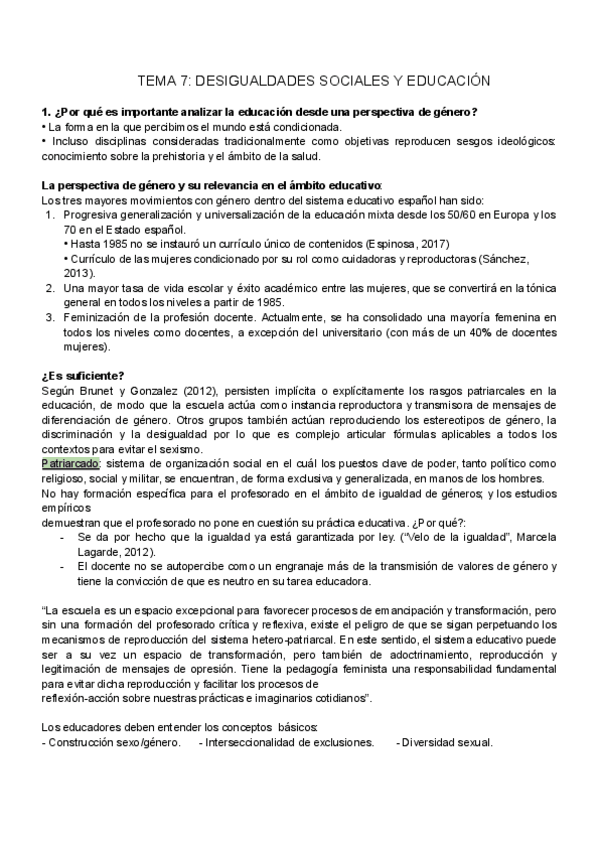 TEMA 7: DESIGUALDADES SOCIALES Y EDUCACIÓN

1. ¿Por qué es importante analizar la educación desde una perspectiva de género?
• La forma en la que percibimos el mundo está condicionada.
• Incluso disciplinas consideradas tradicionalmente como objetivas reproducen sesgos ideológicos: conocimiento sobre la prehistoria y el ámbito de la salud.

La perspectiva de género y su relevancia en el ámbito educativo:
Los tres mayores movimientos con género dentro del sistema educativo español han sido:
1. Progresiva generalización y universalización de la educación mixta desde los 50/60 en Europa y los 70 en el Estado español.
• Hasta 1985 no se instauró un currículo único de contenidos (Espinosa, 2017)
• Currículo de las mujeres condicionado por su rol como cuidadoras y reproductoras (Sánchez, 2013).
2. Una mayor tasa de vida escolar y éxito académico entre las mujeres, que se convertirá en la tónica general en todos los niveles a partir de 1985.
3. Feminización de la profesión docente. Actualmente, se ha consolidado una mayoría femenina en todos los niveles como docentes, a excepción del universitario (con más de un 40% de docentes mujeres).

¿Es suficiente?
Según Brunet y Gonzalez (2012), persisten implícita o explícitamente los rasgos patriarcales en la educación, de modo que la escuela actúa como instancia reproductora y transmisora de mensajes de diferenciación de género. Otros grupos también actúan reproduciendo los estereotipos de género, la discriminación y la desigualdad por lo que es complejo articular fórmulas aplicables a todos los contextos para evitar el sexismo.
Patriarcado: sistema de organización social en el cuál los puestos clave de poder, tanto político como religioso, social y militar, se encuentran, de forma exclusiva y generalizada, en manos de los hombres.
No hay formación específica para el profesorado en el ámbito de igualdad de géneros; y los estudios empíricos
demuestran que el profesorado no pone en cuestión su práctica educativa. ¿Por qué?:
- Se da por hecho que la igualdad ya está garantizada por ley. ("Velo de la igualdad", Marcela Lagarde, 2012).
- El docente no se autopercibe como un engranaje más de la transmisión de valores de género y tiene la convicción de que es neutro en su tarea educadora.

"La escuela es un espacio excepcional para favorecer procesos de emancipación y transformación, pero sin una formación del profesorado crítica y reflexiva, existe el peligro de que se sigan perpetuando los mecanismos de reproducción del sistema hetero-patriarcal. En este sentido, el sistema educativo puede ser a su vez un espacio de transformación, pero también de adoctrinamiento, reproducción y legitimación de mensajes de opresión. Tiene la pedagogía feminista una responsabilidad fundamental para evitar dicha reproducción y facilitar los procesos de
reflexión-acción sobre nuestras prácticas e imaginarios cotidianos".

Los educadores deben entender los conceptos básicos:
- Construcción sexo/género. - Interseccionalidad de exclusiones. - Diversidad sexual.